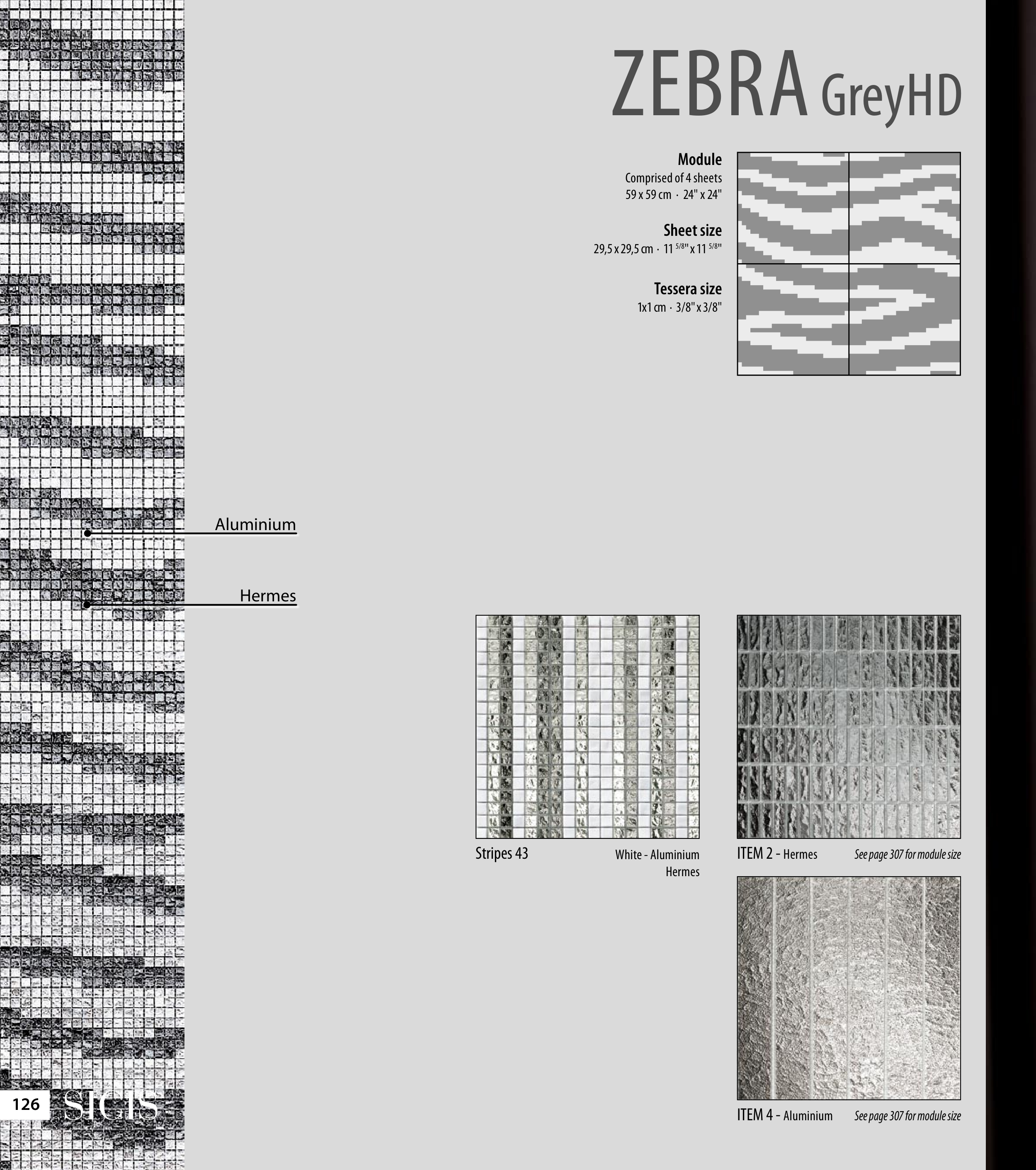 ZEBRA GreyHD

Module
Comprised of 4 sheets
59 x 59 cm · 24" x 24"

Sheet size
29,5 x 29,5 cm · 11 $^{5/8}$" x 11 $^{5/8}$"

Tessera size
1x1 cm · 3/8" x 3/8"

Aluminium

Hermes

Stripes 43
White - Aluminium
Hermes

ITEM 2 - Hermes
See page 307 for module size

ITEM 4 - Aluminium
See page 307 for module size

126
SICIS